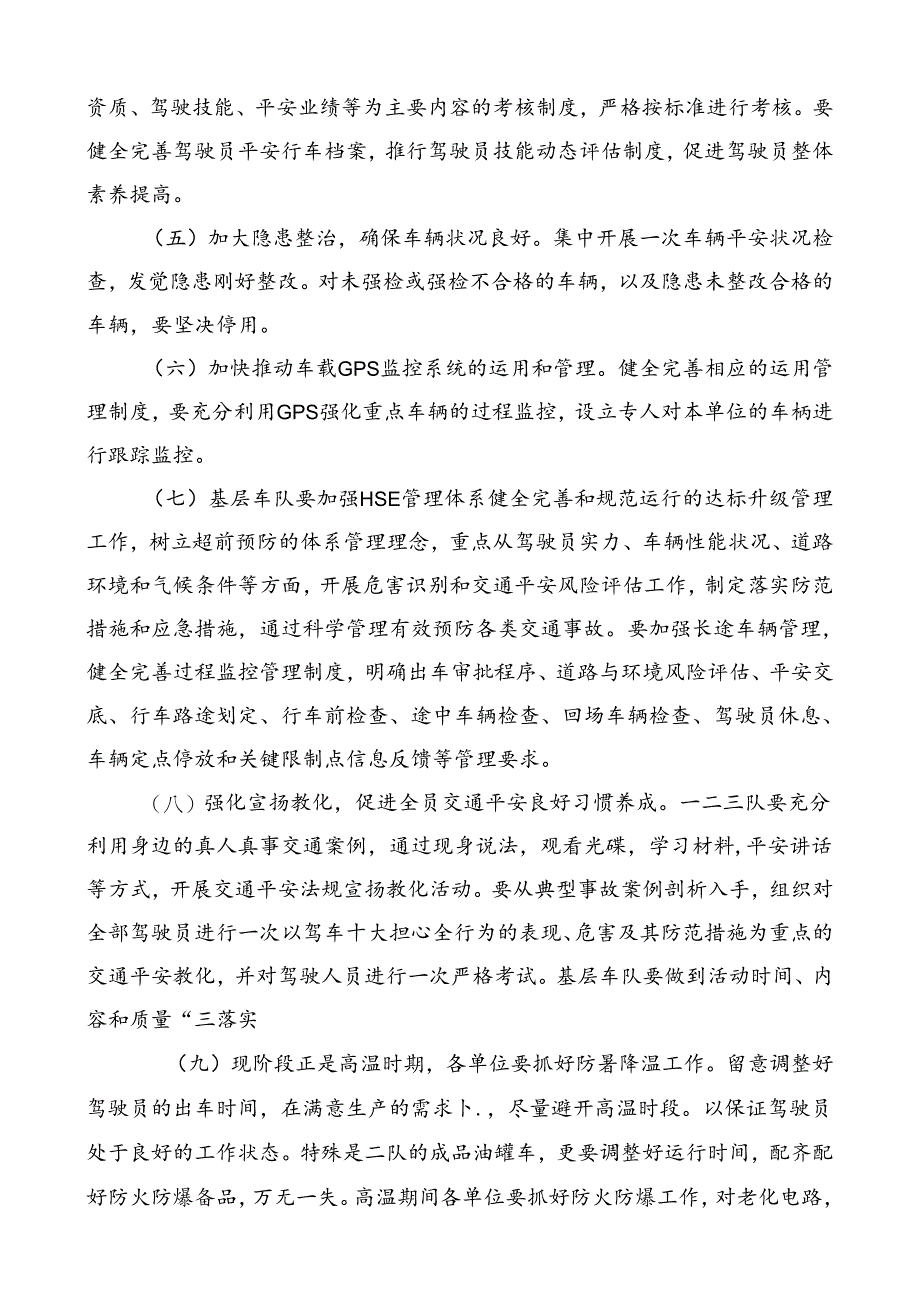 资质、驾驶技能、平安业绩等为主要内容的考核制度，严格按标准进行考核。要健全完善驾驶员平安行车档案，推行驾驶员技能动态评估制度，促进驾驶员整体素养提高。

（五）加大隐患整治，确保车辆状况良好。集中开展一次车辆平安状况检查，发觉隐患刚好整改。对未强检或强检不合格的车辆，以及隐患未整改合格的车辆，要坚决停用。

（六）加快推动车载GPS监控系统的运用和管理。健全完善相应的运用管理制度，要充分利用GPS强化重点车辆的过程监控，设立专人对本单位的车柄进行跟踪监控。

（七）基层车队要加强HSE管理体系健全完善和规范运行的达标升级管理工作，树立超前预防的体系管理理念，重点从驾驶员实力、车辆性能状况、道路环境和气候条件等方面，开展危害识别和交通平安风险评估工作，制定落实防范措施和应急措施，通过科学管理有效预防各类交通事故。要加强长途车辆管理，健全完善过程监控管理制度，明确出车审批程序、道路与环境风险评估、平安交底、行车路途划定、行车前检查、途中车辆检查、回场车辆检查、驾驶员休息、车辆定点停放和关键限制点信息反馈等管理要求。

（八）强化宣扬教化，促进全员交通平安良好习惯养成。一二三队要充分利用身边的真人真事交通案例，通过现身说法，观看光碟，学习材料，平安讲话等方式，开展交通平安法规宣扬教化活动。要从典型事故案例剖析入手，组织对全部驾驶员进行一次以驾车十大担心全行为的表现、危害及其防范措施为重点的交通平安教化，并对驾驶人员进行一次严格考试。基层车队要做到活动时间、内容和质量“三落实

（九）现阶段正是高温时期，各单位要抓好防暑降温工作。留意调整好驾驶员的出车时间，在满意生产的需求卜.，尽量避开高温时段。以保证驾驶员处于良好的工作状态。特殊是二队的成品油罐车，更要调整好运行时间，配齐配好防火防爆备品，万无一失。高温期间各单位要抓好防火防爆工作，对老化电路，